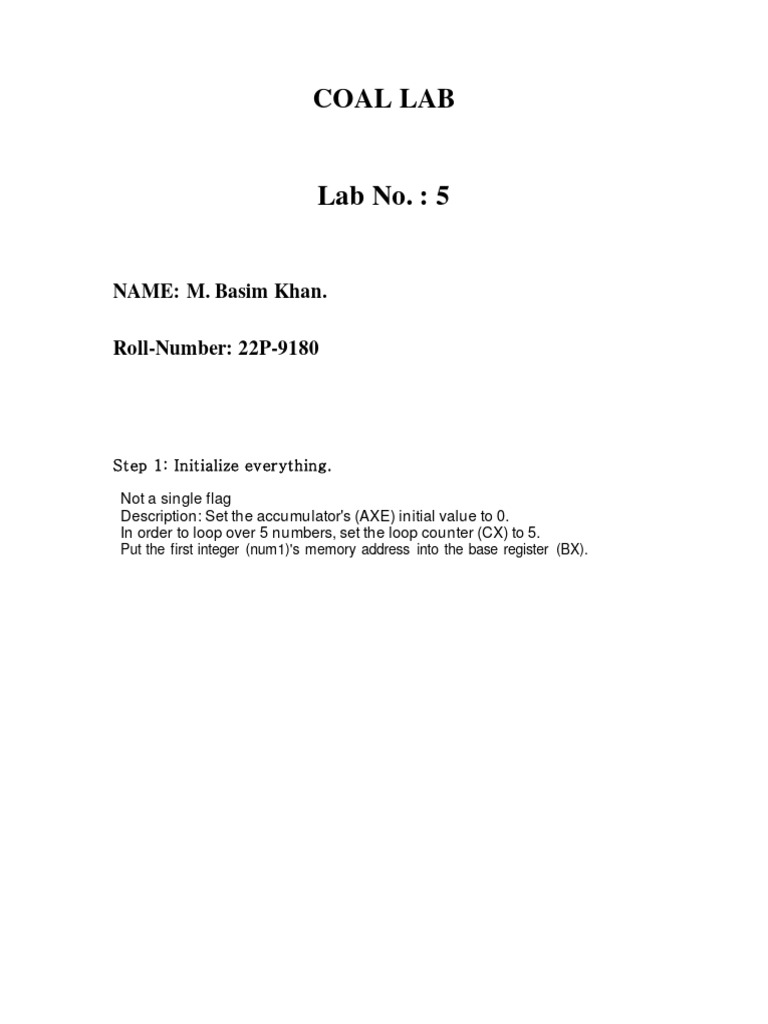 COAL LAB

Lab No. : 5

NAME: M. Basim Khan.

Roll-Number: 22P-9180

Step 1: Initialize everything.

Not a single flag
Description: Set the accumulator's (AXE) initial value to 0.
In order to loop over 5 numbers, set the loop counter (CX) to 5.
Put the first integer (num1)'s memory address into the base register (BX).